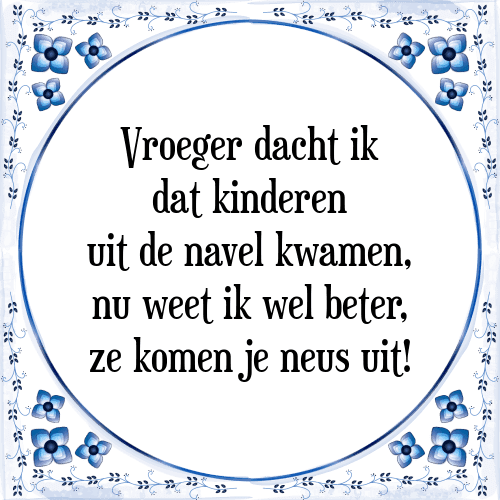 Vroeger dacht ik dat kinderen uit de navel kwamen, nu weet ik wel beter, ze komen je neus uit!